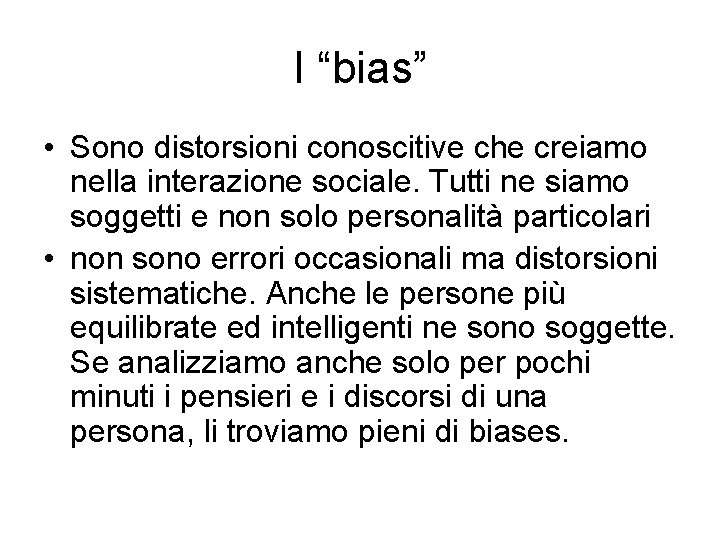 I “bias”

• Sono distorsioni conoscitive che creiamo nella interazione sociale. Tutti ne siamo soggetti e non solo personalità particolari
• non sono errori occasionali ma distorsioni sistematiche. Anche le persone più equilibrate ed intelligenti ne sono soggette. Se analizziamo anche solo per pochi minuti i pensieri e i discorsi di una persona, li troviamo pieni di biases.